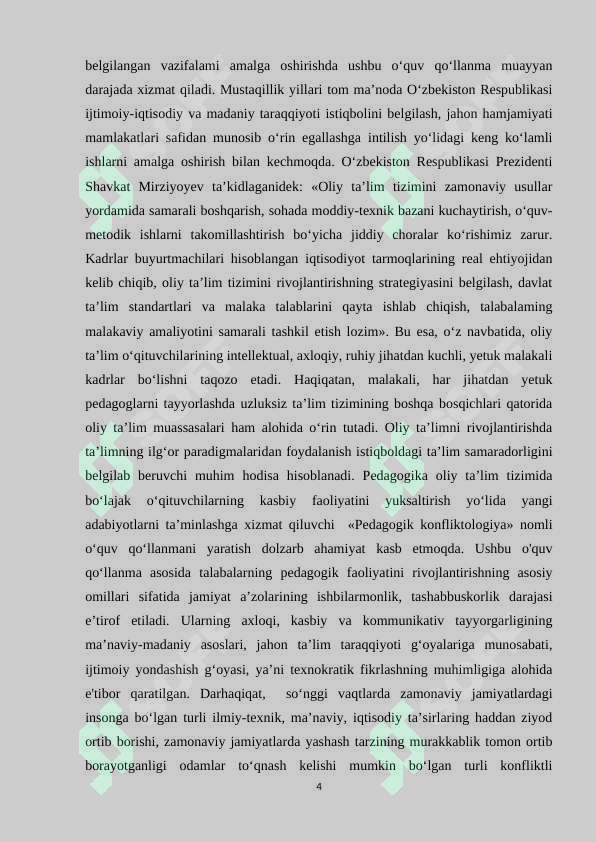 belgilangan vazifalami amalga oshirishda ushbu o'quv qo'llanma muayyan darajada xizmat qiladi. Mustaqillik yillari tom ma'noda O'zbekiston Respublikasi ijtimoiy-iqtisodiy va madaniy taraqqiyoti istiqbolini belgilash, jahon hamjamiyati mamlakatlari safidan munosib o'rin egallashga intilish yo'lidagi keng ko'lamli ishlarni amalga oshirish bilan kechmoqda. O'zbekiston Respublikasi Prezidenti Shavkat Mirziyoyev ta'kidlaganidek: «Oliy ta'lim tizimini zamonaviy usullar yordamida samarali boshqarish, sohada moddiy-texnik bazani kuchaytirish, o'quv-metodik ishlarni takomillashtirish bo'yicha jiddiy choralar ko'rishimiz zarur. Kadrlar buyurtmachilari hisoblangan iqtisodiyot tarmoqlarining real ehtiyojidan kelib chiqib, oliy ta'lim tizimini rivojlantirishning strategiyasini belgilash, davlat ta'lim standartlari va malaka talablarini qayta ishlab chiqish, talabalaming malakaviy amaliyotini samarali tashkil etish lozim». Bu esa, o'z navbatida, oliy ta'lim o'qituvchilarining intellektual, axloqiy, ruhiy jihatdan kuchli, yetuk malakali kadrlar bo'lishni taqozo etadi. Haqiqatan, malakali, har jihatdan yetuk pedagoglarni tayyorlashda uzluksiz ta'lim tizimining boshqa bosqichlari qatorida oliy ta'lim muassasalari ham alohida o'rin tutadi. Oliy ta'limni rivojlantirishda ta'limning ilg'or paradigmalaridan foydalanish istiqboldagi ta'lim samaradorligini belgilab beruvchi muhim hodisa hisoblanadi. Pedagogika oliy ta'lim tizimida bo'lajak o'qituvchilarning kasbiy faoliyatini yuksaltirish yo'lida yangi adabiyotlarni ta'minlashga xizmat qiluvchi «Pedagogik konfliktologiya» nomli o'quv qo'llanmani yaratish dolzarb ahamiyat kasb etmoqda. Ushbu o'quv qo'llanma asosida talabalarning pedagogik faoliyatini rivojlantirishning asosiy omillari sifatida jamiyat a'zolarining ishbilarmonlik, tashabbuskorlik darajasi e'tirof etiladi. Ularning axloqi, kasbiy va kommunikativ tayyorgarligining ma'naviy-madaniy asoslari, jahon ta'lim taraqqiyoti g'oyalariga munosabati, ijtimoiy yondashish g'oyasi, ya'ni texnokratik fikrlashning muhimligiga alohida e'tibor qaratilgan. Darhaqiqat, so'nggi vaqtlarda zamonaviy jamiyatlardagi insonga bo'lgan turli ilmiy-texnik, ma'naviy, iqtisodiy ta'sirlaring haddan ziyod ortib borishi, zamonaviy jamiyatlarda yashash tarzining murakkablik tomon ortib borayotganligi odamlar to'qnash kelishi mumkin bo'lgan turli konfliktli

4